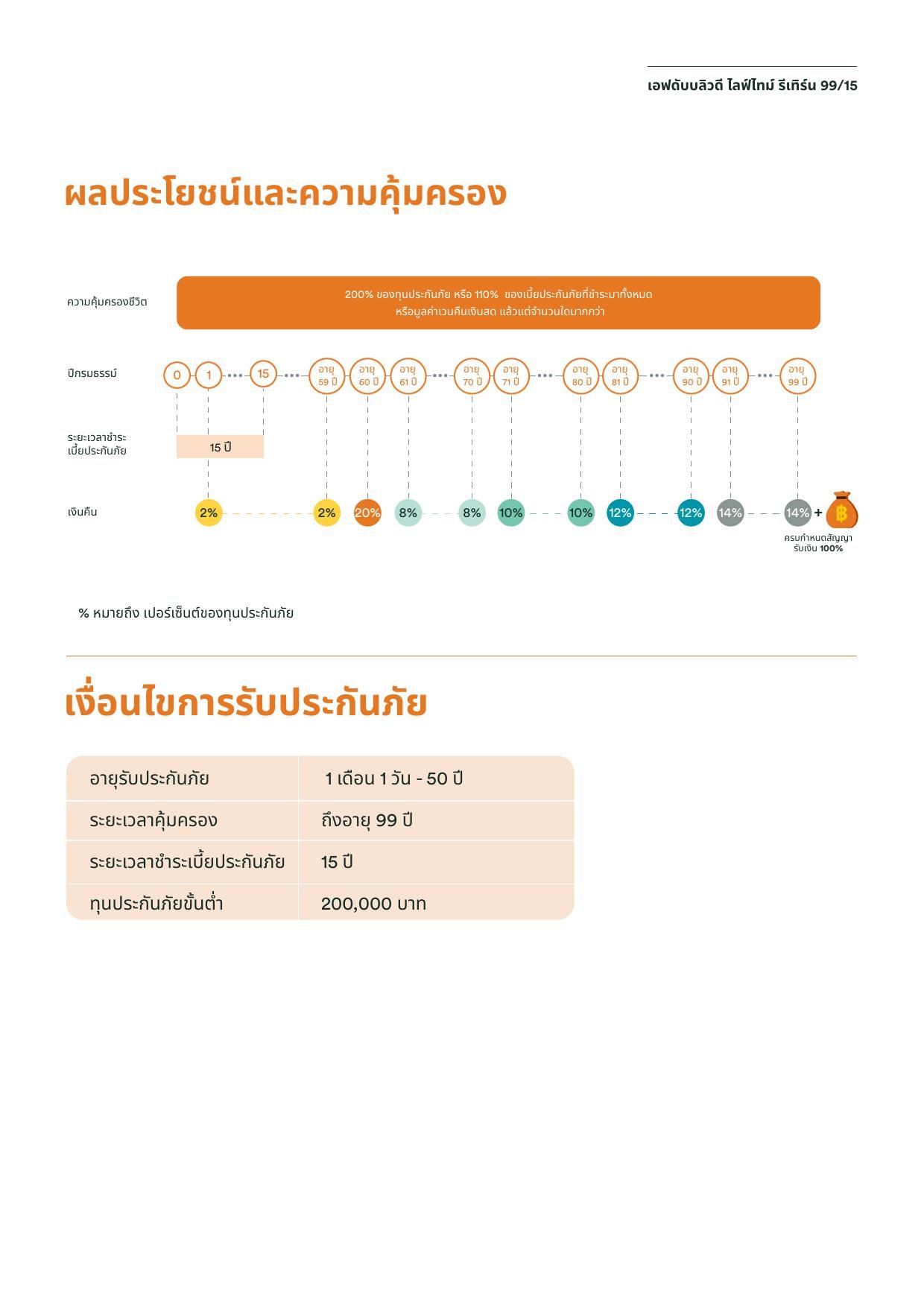 เอฟดับบลิวดี ไลฟ์ไทม์ รีเทิร์น 99/15

ผลประโยชน์และความคุ้มครอง

ความคุ้มครองชีวิต

200% ของทุนประกันภัย หรือ 110% ของเบี้ยประกันภัยที่ชำระมาทั้งหมด หรือมูลค่าเวนคืนเงินสด แล้วแต่จำนวนใดมากกว่า

ปีกรมธรรม์

0 1 15 อายุ 59 ปี อายุ 60 ปี อายุ 61 ปี อายุ 70 ปี อายุ 71 ปี อายุ 80 ปี อายุ 81 ปี อายุ 90 ปี อายุ 91 ปี อายุ 99 ปี

ระยะเวลาชำระเบี้ยประกันภัย

15 ปี

เงินคืน

2% 2% 20% 8% 8% 10% 10% 12% 12% 14% 14% +

ครบกำหนดสัญญา รับเงิน 100%

% หมายถึง เปอร์เซ็นต์ของทุนประกันภัย

เงื่อนไขการรับประกันภัย

| อายุรับประกันภัย | 1 เดือน 1 วัน - 50 ปี |
|---|---|
| ระยะเวลาคุ้มครอง | ถึงอายุ 99 ปี |
| ระยะเวลาชำระเบี้ยประกันภัย | 15 ปี |
| ทุนประกันภัยขั้นต่ำ | 200,000 บาท |